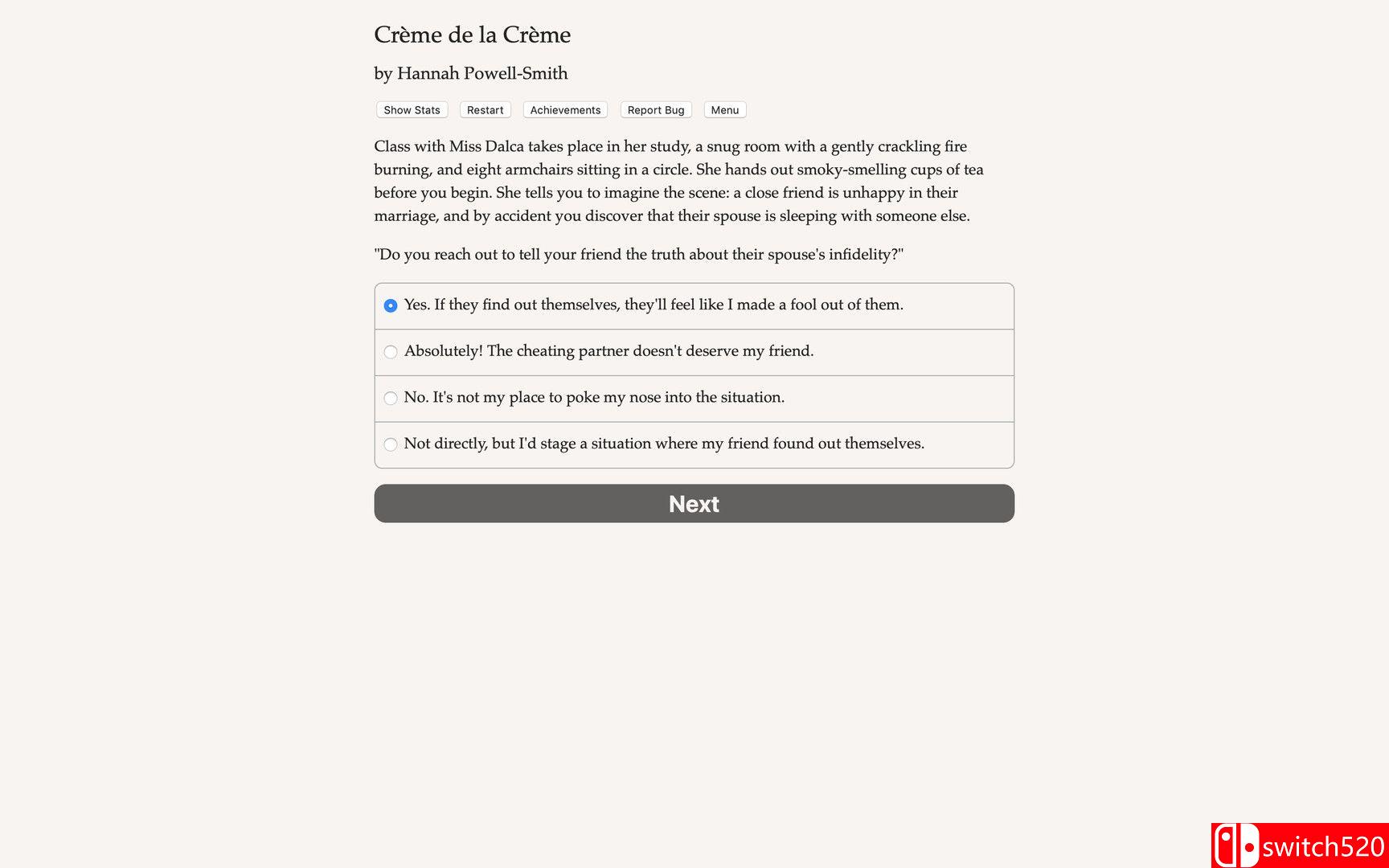 Crème de la Crème

by Hannah Powell-Smith

Show Stats Restart Achievements Report Bug Menu

Class with Miss Dalca takes place in her study, a snug room with a gently crackling fire burning, and eight armchairs sitting in a circle. She hands out smoky-smelling cups of tea before you begin. She tells you to imagine the scene: a close friend is unhappy in their marriage, and by accident you discover that their spouse is sleeping with someone else.

"Do you reach out to tell your friend the truth about their spouse's infidelity?"

Yes. If they find out themselves, they'll feel like I made a fool out of them.

Absolutely! The cheating partner doesn't deserve my friend.

No. It's not my place to poke my nose into the situation.

Not directly, but I'd stage a situation where my friend found out themselves.

Next

switch520